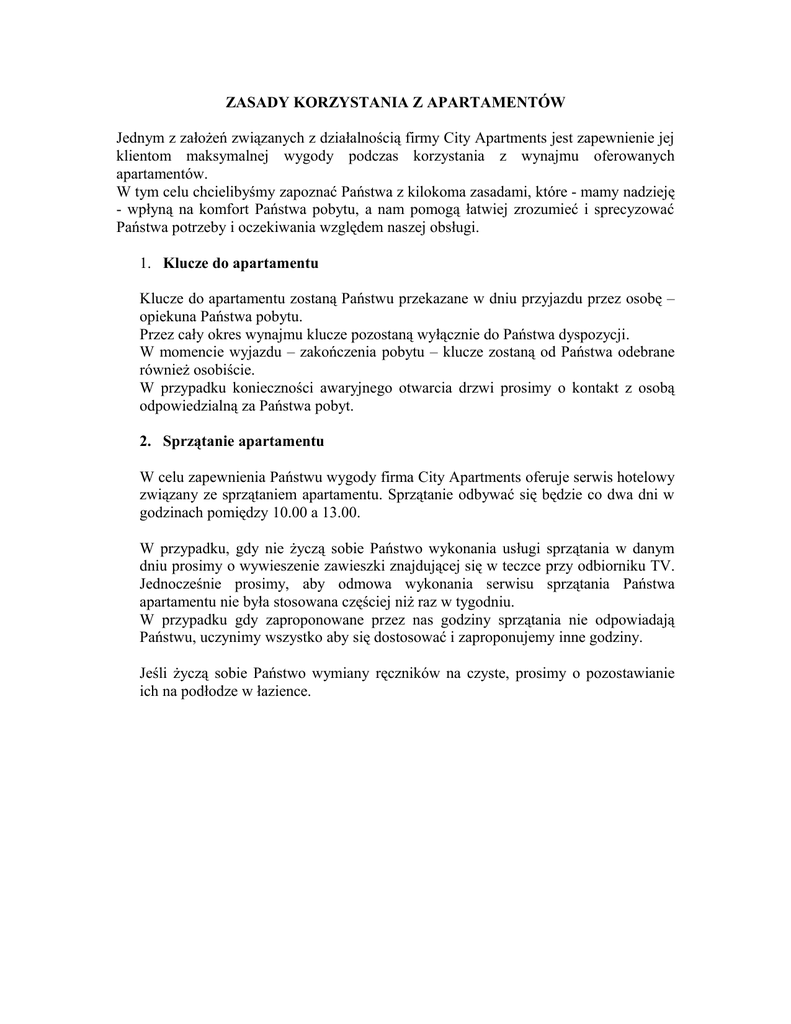 ZASADY KORZYSTANIA Z APARTAMENTÓW

Jednym z założeń związanych z działalnością firmy City Apartments jest zapewnienie jej klientom maksymalnej wygody podczas korzystania z wynajmu oferowanych apartamentów.
W tym celu chcielibyśmy zapoznać Państwa z kilokoma zasadami, które - mamy nadzieję - wpłyną na komfort Państwa pobytu, a nam pomogą łatwiej zrozumieć i sprecyzować Państwa potrzeby i oczekiwania względem naszej obsługi.

1. Klucze do apartamentu

Klucze do apartamentu zostaną Państwu przekazane w dniu przyjazdu przez osobę – opiekuna Państwa pobytu.
Przez cały okres wynajmu klucze pozostaną wyłącznie do Państwa dyspozycji.
W momencie wyjazdu – zakończenia pobytu – klucze zostaną od Państwa odebrane również osobiście.
W przypadku konieczności awaryjnego otwarcia drzwi prosimy o kontakt z osobą odpowiedzialną za Państwa pobyt.

2. Sprzątanie apartamentu

W celu zapewnienia Państwu wygody firma City Apartments oferuje serwis hotelowy związany ze sprzątaniem apartamentu. Sprzątanie odbywać się będzie co dwa dni w godzinach pomiędzy 10.00 a 13.00.

W przypadku, gdy nie życzą sobie Państwo wykonania usługi sprzątania w danym dniu prosimy o wywieszenie zawieszki znajdującej się w teczce przy odbiorniku TV. Jednocześnie prosimy, aby odmowa wykonania serwisu sprzątania Państwa apartamentu nie była stosowana częściej niż raz w tygodniu.
W przypadku gdy zaproponowane przez nas godziny sprzątania nie odpowiadają Państwu, uczynimy wszystko aby się dostosować i zaproponujemy inne godziny.

Jeśli życzą sobie Państwo wymiany ręczników na czyste, prosimy o pozostawianie ich na podłodze w łazience.